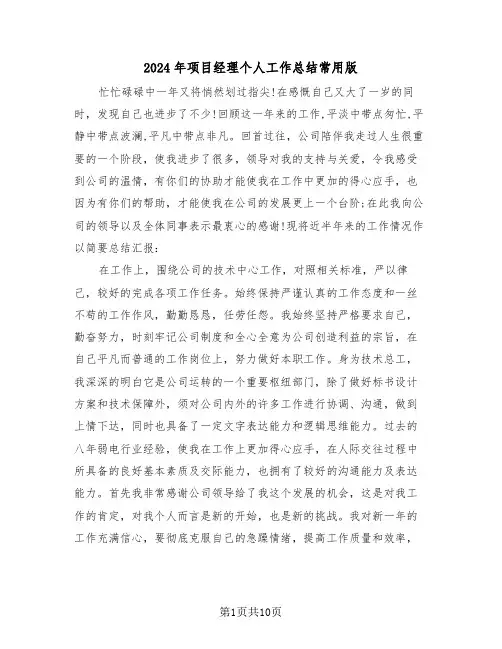 2024年项目经理个人工作总结常用版

忙忙碌碌中一年又将悄然划过指尖!在感慨自己又大了一岁的同时，发现自己也进步了不少!回顾这一年来的工作,平淡中带点匆忙,平静中带点波澜,平凡中带点非凡。回首过往，公司陪伴我走过人生很重要的一个阶段，使我进步了很多，领导对我的支持与关爱，令我感受到公司的温情，有你们的协助才能使我在工作中更加的得心应手，也因为有你们的帮助，才能使我在公司的发展更上一个台阶;在此我向公司的领导以及全体同事表示最衷心的感谢!现将近半年来的工作情况作以简要总结汇报:

在工作上，围绕公司的技术中心工作，对照相关标准，严以律己，较好的完成各项工作任务。始终保持严谨认真的工作态度和一丝不苟的工作作风，勤勤恳恳，任劳任怨。我始终坚持严格要求自己，勤奋努力，时刻牢记公司制度和全心全意为公司创造利益的宗旨，在自己平凡而普通的工作岗位上，努力做好本职工作。身为技术总工，我深深的明白它是公司运转的一个重要枢纽部门，除了做好标书设计方案和技术保障外，须对公司内外的许多工作进行协调、沟通，做到上情下达，同时也具备了一定文字表达能力和逻辑思维能力。过去的八年弱电行业经验，使我在工作上更加得心应手，在人际交往过程中所具备的良好基本素质及交际能力，也拥有了较好的沟通能力及表达能力。首先我非常感谢公司领导给了我这个发展的机会，这是对我工作的肯定，对我个人而言是新的开始，也是新的挑战。我对新一年的工作充满信心，要彻底克服自己的急躁情绪，提高工作质量和效率，

第1页共10页